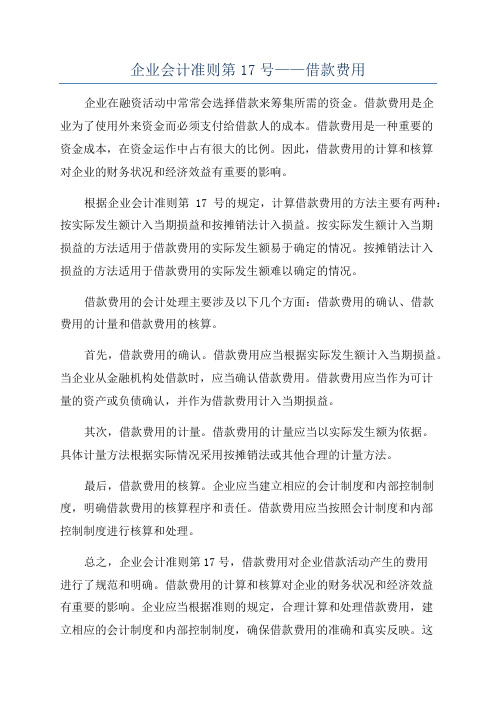 企业会计准则第 17 号——借款费用

企业在融资活动中常常会选择借款来筹集所需的资金。借款费用是企业为了使用外来资金而必须支付给借款人的成本。借款费用是一种重要的资金成本，在资金运作中占有很大的比例。因此，借款费用的计算和核算对企业的财务状况和经济效益有重要的影响。

根据企业会计准则第 17 号的规定，计算借款费用的方法主要有两种：按实际发生额计入当期损益和按摊销法计入损益。按实际发生额计入当期损益的方法适用于借款费用的实际发生额易于确定的情况。按摊销法计入损益的方法适用于借款费用的实际发生额难以确定的情况。

借款费用的会计处理主要涉及以下几个方面：借款费用的确认、借款费用的计量和借款费用的核算。

首先，借款费用的确认。借款费用应当根据实际发生额计入当期损益。当企业从金融机构处借款时，应当确认借款费用。借款费用应当作为可计量的资产或负债确认，并作为借款费用计入当期损益。

其次，借款费用的计量。借款费用的计量应当以实际发生额为依据。具体计量方法根据实际情况采用按摊销法或其他合理的计量方法。

最后，借款费用的核算。企业应当建立相应的会计制度和内部控制制度，明确借款费用的核算程序和责任。借款费用应当按照会计制度和内部控制制度进行核算和处理。

总之，企业会计准则第 17 号，借款费用对企业借款活动产生的费用进行了规范和明确。借款费用的计算和核算对企业的财务状况和经济效益有重要的影响。企业应当根据准则的规定，合理计算和处理借款费用，建立相应的会计制度和内部控制制度，确保借款费用的准确和真实反映。这